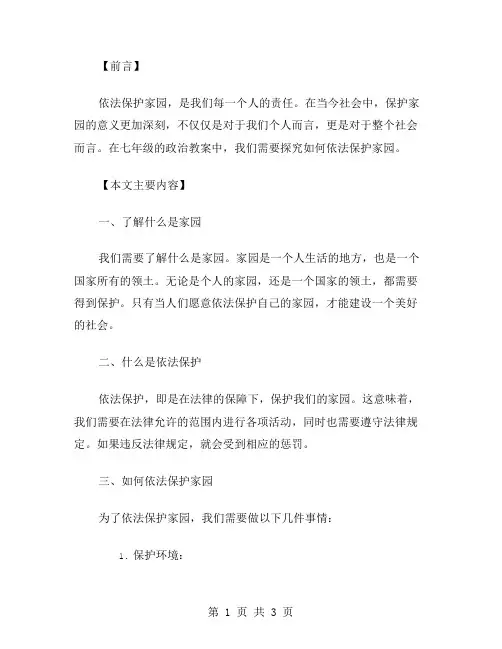 【前言】

依法保护家园，是我们每一个人的责任。在当今社会中，保护家园的意义更加深刻，不仅仅是对于我们个人而言，更是对于整个社会而言。在七年级的政治教案中，我们需要探究如何依法保护家园。

【本文主要内容】

一、了解什么是家园

我们需要了解什么是家园。家园是一个人生活的地方，也是一个国家所有的领土。无论是个人的家园，还是一个国家的领土，都需要得到保护。只有当人们愿意依法保护自己的家园，才能建设一个美好的社会。

二、什么是依法保护

依法保护，即是在法律的保障下，保护我们的家园。这意味着，我们需要在法律允许的范围内进行各项活动，同时也需要遵守法律规定。如果违反法律规定，就会受到相应的惩罚。

三、如何依法保护家园

为了依法保护家园，我们需要做以下几件事情：

1. 保护环境：

第 1 页 共 3 页